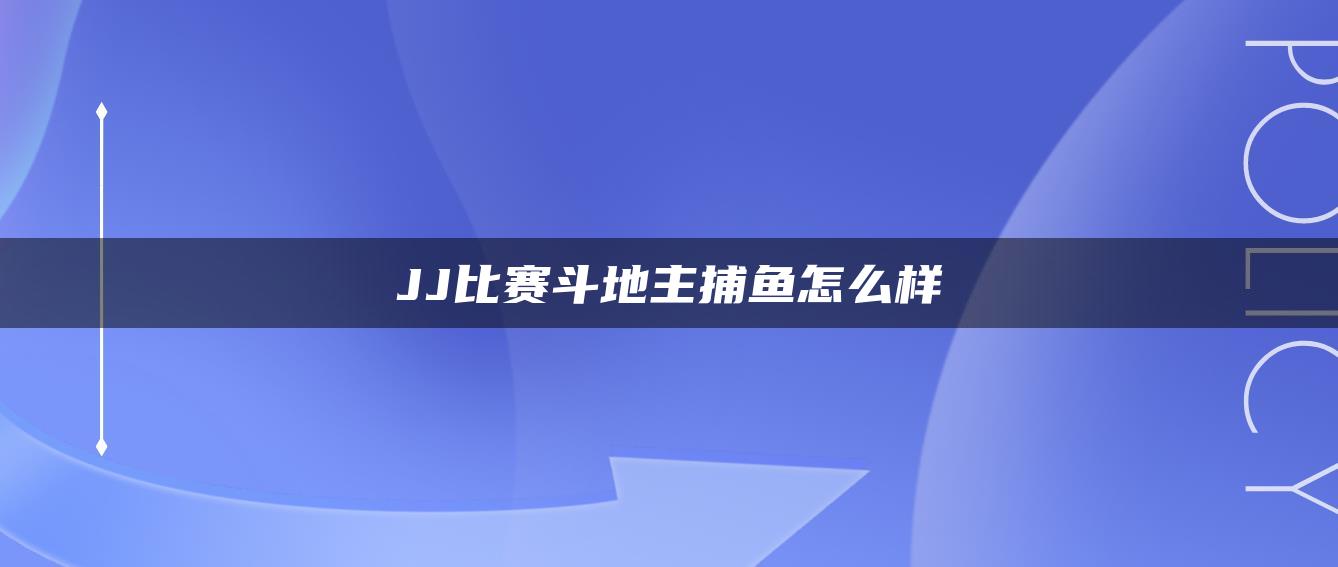 JJ比赛斗地主捕鱼怎么样

POLICY